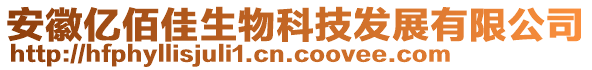 安徽亿佰佳生物科技发展有限公司
http://hfphyllisjuli1.cn.coovee.com